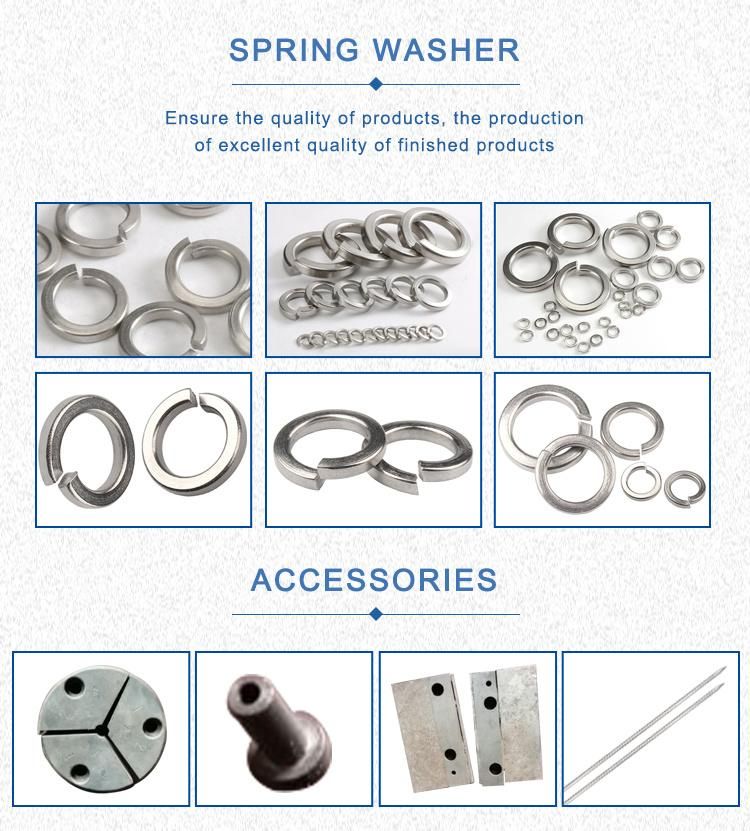 SPRING WASHER

Ensure the quality of products, the production of excellent quality of finished products

ACCESSORIES